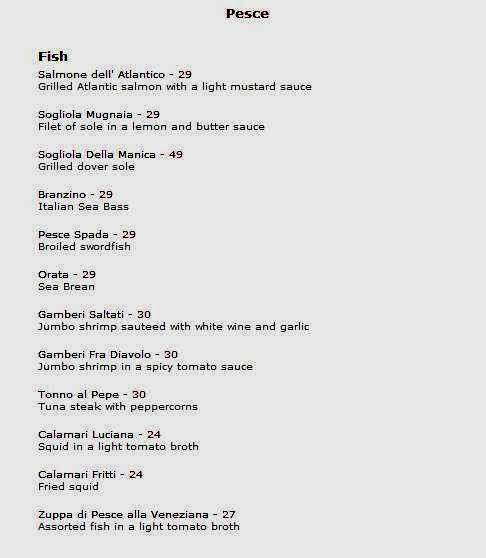 Pesce

Fish

Salmone dell' Atlantico - 29
Grilled Atlantic salmon with a light mustard sauce

Sogliola Mugnaia - 29
Filet of sole in a lemon and butter sauce

Sogliola Della Manica - 49
Grilled dover sole

Branzino - 29
Italian Sea Bass

Pesce Spada - 29
Broiled swordfish

Orata - 29
Sea Brean

Gamberi Saltati - 30
Jumbo shrimp sauteed with white wine and garlic

Gamberi Fra Diavolo - 30
Jumbo shrimp in a spicy tomato sauce

Tonno al Pepe - 30
Tuna steak with peppercorns

Calamari Luciana - 24
Squid in a light tomato broth

Calamari Fritti - 24
Fried squid

Zuppa di Pesce alla Veneziana - 27
Assorted fish in a light tomato broth